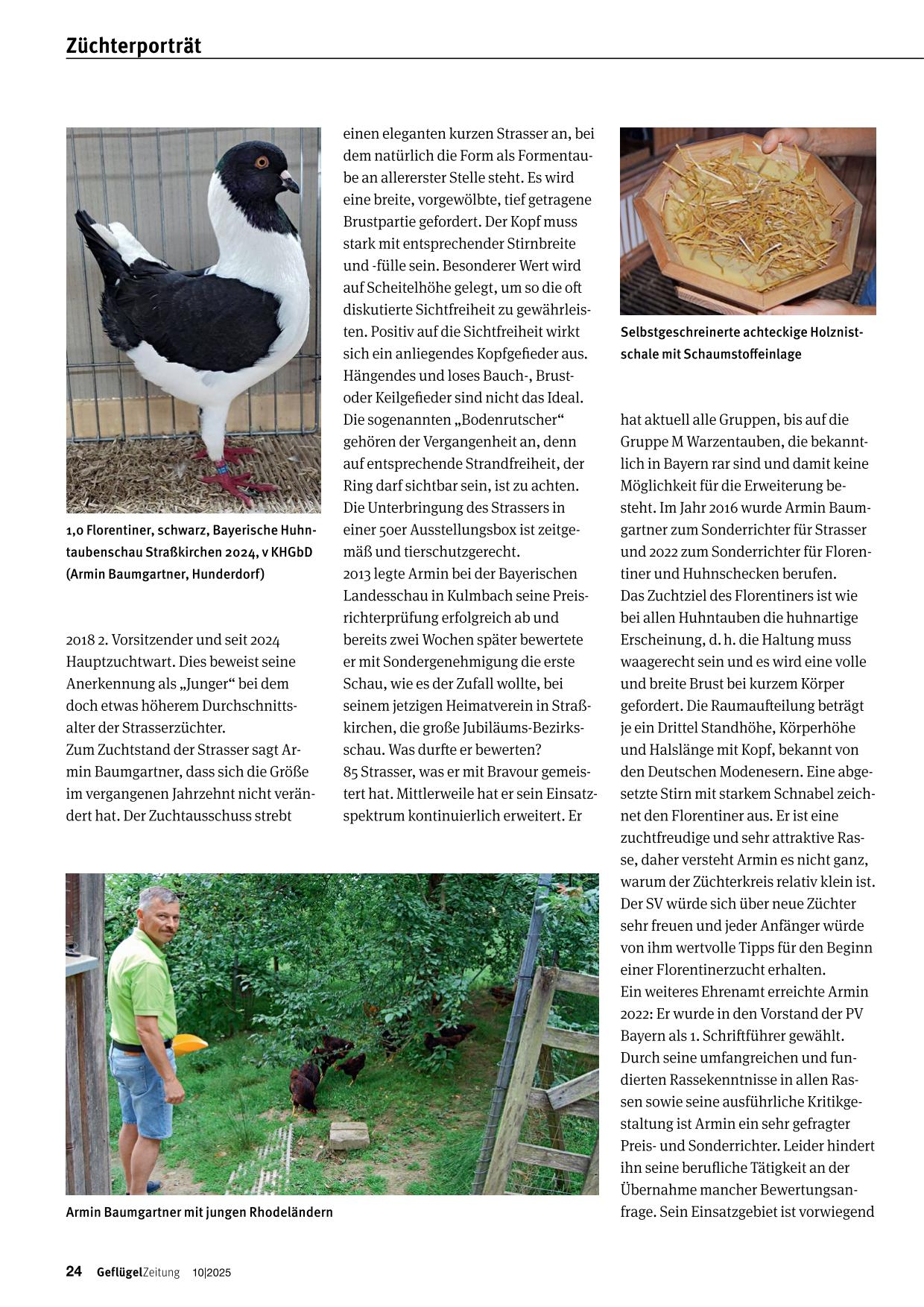 Züchterporträt

1,0 Florentiner, schwarz, Bayerische Huhntaubenschau Straßkirchen 2024, v KHGbD (Armin Baumgartner, Hunderdorf)

2018 2. Vorsitzender und seit 2024 Hauptzuchtwart. Dies beweist seine Anerkennung als „Junger“ bei dem doch etwas höherem Durchschnittsalter der Strasserzüchter.
Zum Zuchtstand der Strasser sagt Armin Baumgartner, dass sich die Größe im vergangenen Jahrzehnt nicht verändert hat. Der Zuchtausschuss strebt

einen eleganten kurzen Strasser an, bei dem natürlich die Form als Formentaube an allererster Stelle steht. Es wird eine breite, vorgewölbte, tief getragene Brustpartie gefordert. Der Kopf muss stark mit entsprechender Stirnbreite und -fülle sein. Besonderer Wert wird auf Scheitelhöhe gelegt, um so die oft diskutierte Sichtfreiheit zu gewährleisten. Positiv auf die Sichtfreiheit wirkt sich ein anliegendes Kopfgefieder aus. Hängendes und loses Bauch-, Brust- oder Keilgefieder sind nicht das Ideal. Die sogenannten „Bodenrutscher“ gehören der Vergangenheit an, denn auf entsprechende Strandfreiheit, der Ring darf sichtbar sein, ist zu achten. Die Unterbringung des Strassers in einer 50er Ausstellungsbox ist zeitgemäß und tierschutzgerecht.
2013 legte Armin bei der Bayerischen Landesschau in Kulmbach seine Preisrichterprüfung erfolgreich ab und bereits zwei Wochen später bewertete er mit Sondergenehmigung die erste Schau, wie es der Zufall wollte, bei seinem jetzigen Heimatverein in Straßkirchen, die große Jubiläums-Bezirksschau. Was durfte er bewerten?
85 Strasser, was er mit Bravour gemeistert hat. Mittlerweile hat er sein Einsatzspektrum kontinuierlich erweitert. Er

Selbstgeschreinerte achteckige Holznistschale mit Schaumstoffeinlage

hat aktuell alle Gruppen, bis auf die Gruppe M Warzentauben, die bekanntlich in Bayern rar sind und damit keine Möglichkeit für die Erweiterung besteht. Im Jahr 2016 wurde Armin Baumgartner zum Sonderrichter für Strasser und 2022 zum Sonderrichter für Florentiner und Huhnschecken berufen.
Das Zuchtziel des Florentiners ist wie bei allen Huhntauben die huhnartige Erscheinung, d. h. die Haltung muss waagerecht sein und es wird eine volle und breite Brust bei kurzem Körper gefordert. Die Raumaufteilung beträgt je ein Drittel Standhöhe, Körperhöhe und Halslänge mit Kopf, bekannt von den Deutschen Modenesern. Eine abgesetzte Stirn mit starkem Schnabel zeichnet den Florentiner aus. Er ist eine zuchtfreudige und sehr attraktive Rasse, daher versteht Armin es nicht ganz, warum der Züchterkreis relativ klein ist. Der SV würde sich über neue Züchter sehr freuen und jeder Anfänger würde von ihm wertvolle Tipps für den Beginn einer Florentinerzucht erhalten.
Ein weiteres Ehrenamt erreichte Armin 2022: Er wurde in den Vorstand der PV Bayern als 1. Schriftführer gewählt. Durch seine umfangreichen und fundierten Rassekenntnisse in allen Rassen sowie seine ausführliche Kritikgestaltung ist Armin ein sehr gefragter Preis- und Sonderrichter. Leider hindert ihn seine berufliche Tätigkeit an der Übernahme mancher Bewertungsanfrage. Sein Einsatzgebiet ist vorwiegend

Armin Baumgartner mit jungen Rhodeländern

24 GeflügelZeitung 10|2025